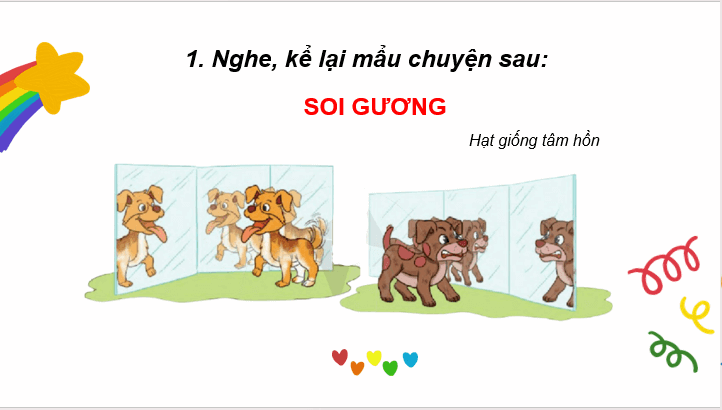 1. Nghe, kể lại mẩu chuyện sau:

SOI GƯƠNG

Hạt giống tâm hồn